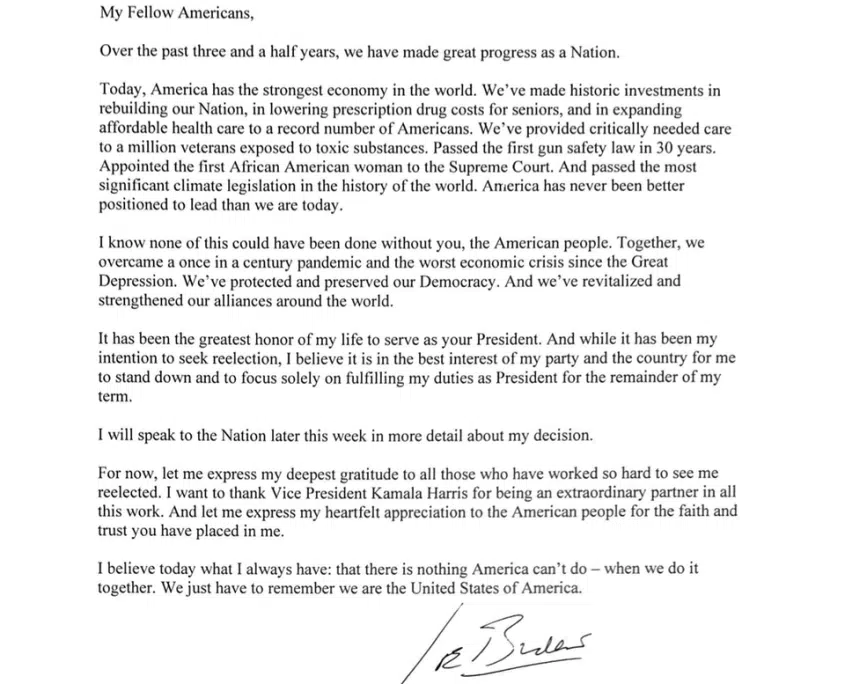 My Fellow Americans,

Over the past three and a half years, we have made great progress as a Nation.

Today, America has the strongest economy in the world. We've made historic investments in rebuilding our Nation, in lowering prescription drug costs for seniors, and in expanding affordable health care to a record number of Americans. We've provided critically needed care to a million veterans exposed to toxic substances. Passed the first gun safety law in 30 years. Appointed the first African American woman to the Supreme Court. And passed the most significant climate legislation in the history of the world. America has never been better positioned to lead than we are today.

I know none of this could have been done without you, the American people. Together, we overcame a once in a century pandemic and the worst economic crisis since the Great Depression. We've protected and preserved our Democracy. And we've revitalized and strengthened our alliances around the world.

It has been the greatest honor of my life to serve as your President. And while it has been my intention to seek reelection, I believe it is in the best interest of my party and the country for me to stand down and to focus solely on fulfilling my duties as President for the remainder of my term.

I will speak to the Nation later this week in more detail about my decision.

For now, let me express my deepest gratitude to all those who have worked so hard to see me reelected. I want to thank Vice President Kamala Harris for being an extraordinary partner in all this work. And let me express my heartfelt appreciation to the American people for the faith and trust you have placed in me.

I believe today what I always have: that there is nothing America can't do – when we do it together. We just have to remember we are the United States of America.

Joe Biden